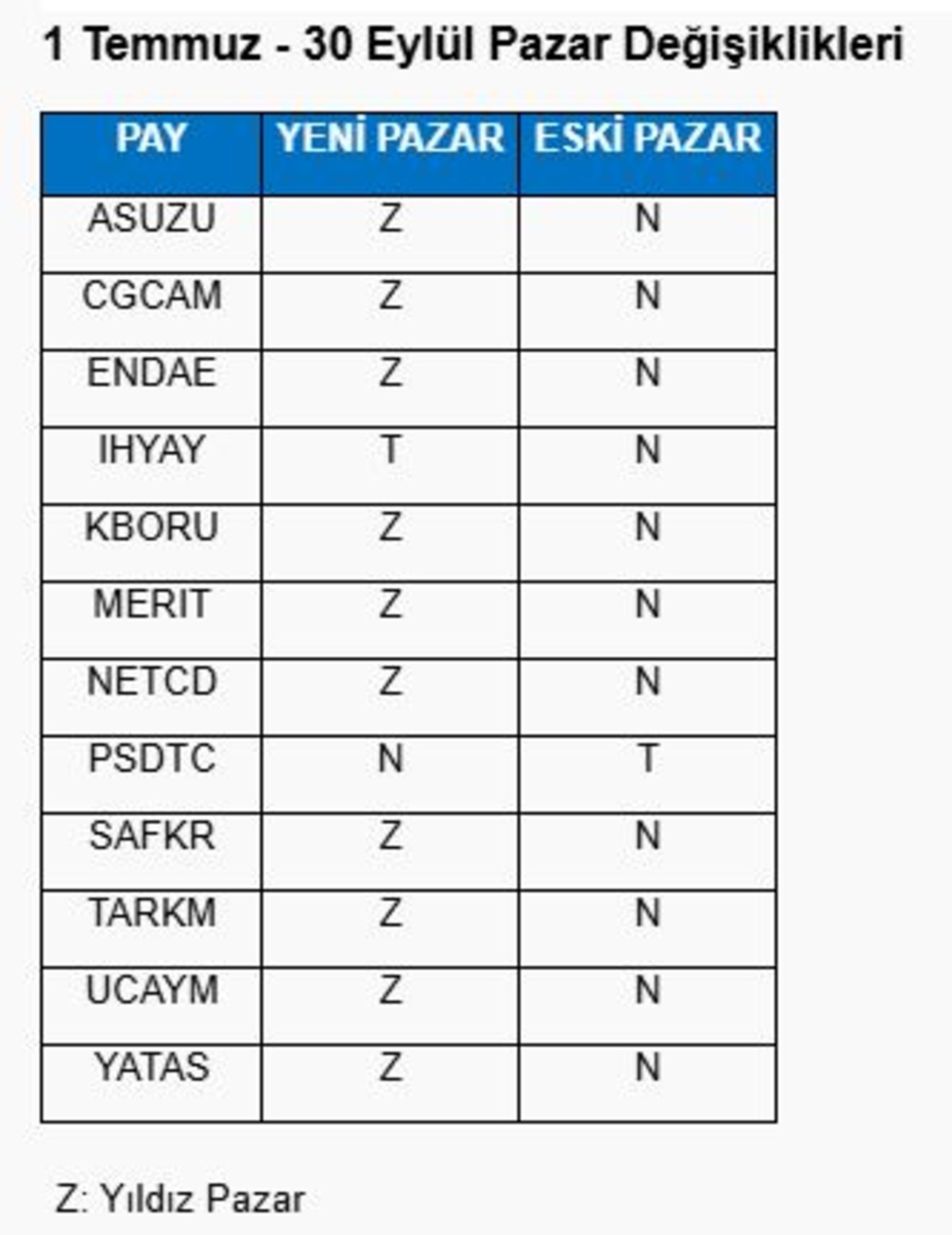 1 Temmuz - 30 Eylül Pazar Değişiklikleri

| PAY | YENİ PAZAR | ESKİ PAZAR |
|---|---|---|
| ASUZU | Z | N |
| CGCAM | Z | N |
| ENDAE | Z | N |
| IHYAY | T | N |
| KBORU | Z | N |
| MERIT | Z | N |
| NETCD | Z | N |
| PSDTC | N | T |
| SAFKR | Z | N |
| TARKM | Z | N |
| UCAYM | Z | N |
| YATAS | Z | N |

Z: Yıldız Pazar